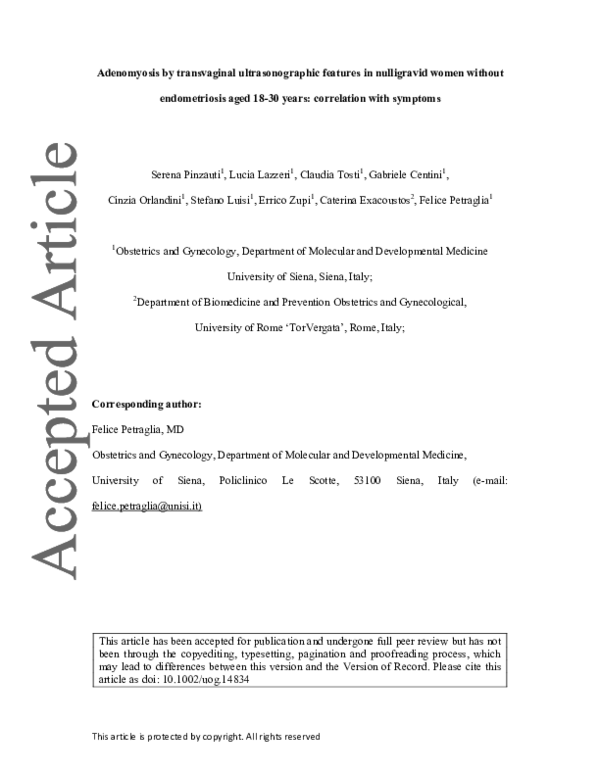 Accepted Article

Adenomyosis by transvaginal ultrasonographic features in nulligravid women without endometriosis aged 18-30 years: correlation with symptoms

Serena Pinzauti$^1$, Lucia Lazzeri$^1$, Claudia Tosti$^1$, Gabriele Centini$^1$, Cinzia Orlandini$^1$, Stefano Luisi$^1$, Errico Zupi$^1$, Caterina Exacoustos$^2$, Felice Petraglia$^1$

$^1$Obstetrics and Gynecology, Department of Molecular and Developmental Medicine University of Siena, Siena, Italy;

$^2$Department of Biomedicine and Prevention Obstetrics and Gynecological, University of Rome 'TorVergata', Rome, Italy;

Corresponding author:
Felice Petraglia, MD
Obstetrics and Gynecology, Department of Molecular and Developmental Medicine, University of Siena, Policlinico Le Scotte, 53100 Siena, Italy (e-mail: felice.petraglia@unisi.it)

This article has been accepted for publication and undergone full peer review but has not been through the copyediting, typesetting, pagination and proofreading process, which may lead to differences between this version and the Version of Record. Please cite this article as doi: 10.1002/uog.14834

This article is protected by copyright. All rights reserved